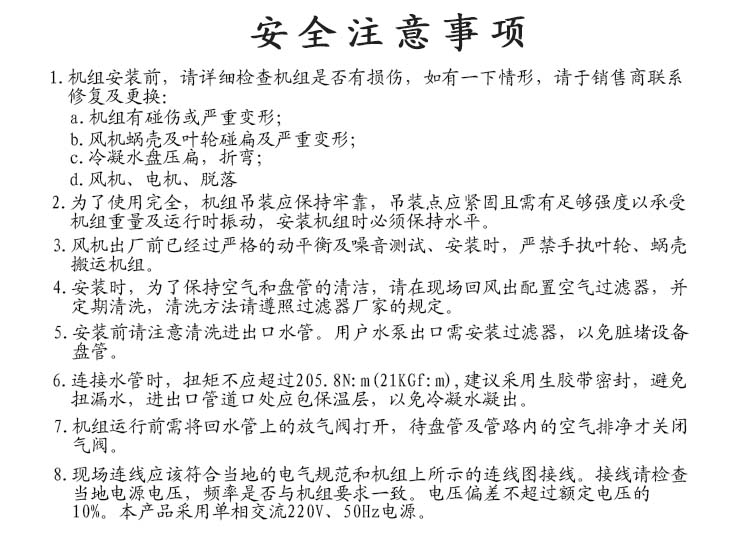 安全注意事项

1. 机组安装前，请详细检查机组是否有损伤，如有一下情形，请于销售商联系修复及更换：
a. 机组有碰伤或严重变形；
b. 风机蜗壳及叶轮碰扁及严重变形；
c. 冷凝水盘压扁，折弯；
d. 风机、电机、脱落

2. 为了使用完全，机组吊装应保持牢靠，吊装点应紧固且需有足够强度以承受机组重量及运行时振动，安装机组时必须保持水平。

3. 风机出厂前已经过严格的动平衡及噪音测试、安装时，严禁手执叶轮、蜗壳搬运机组。

4. 安装时，为了保持空气和盘管的清洁，请在现场回风出配置空气过滤器，并定期清洗，清洗方法请遵照过滤器厂家的规定。

5. 安装前请注意清洗进出口水管。用户水泵出口需安装过滤器，以免脏堵设备盘管。

6. 连接水管时，扭矩不应超过205.8N:m(21KGf:m),建议采用生胶带密封，避免扭漏水，进出口管道口处应包保温层，以免冷凝水凝出。

7. 机组运行前需将回水管上的放气阀打开，待盘管及管路内的空气排净才关闭气阀。

8. 现场连线应该符合当地的电气规范和机组上所示的连线图接线。接线请检查当地电源电压，频率是否与机组要求一致。电压偏差不超过额定电压的10%。本产品采用单相交流220V、50Hz电源。